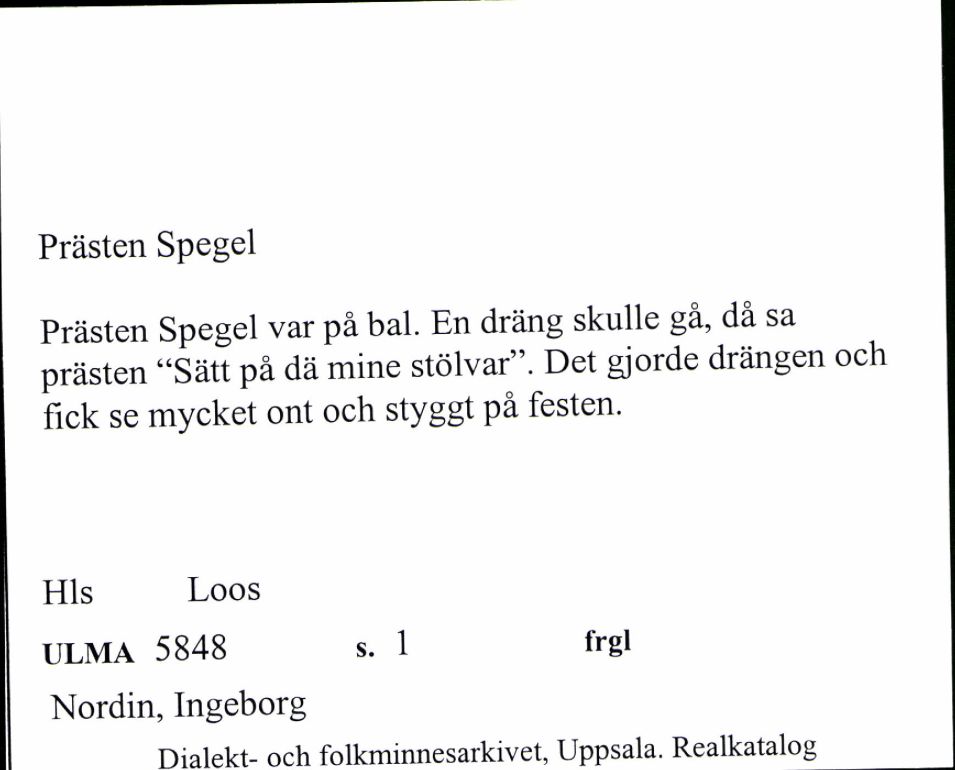 Prästen Spegel

Prästen Spegel var på bal. En dräng skulle gå, då sa prästen “Sätt på dä mine stölvar”. Det gjorde drängen och fick se mycket ont och styggt på festen.

Hls Loos

ULMA 5848 s. 1 frgl

Nordin, Ingeborg

Dialekt- och folkminnesarkivet, Uppsala. Realkatalog